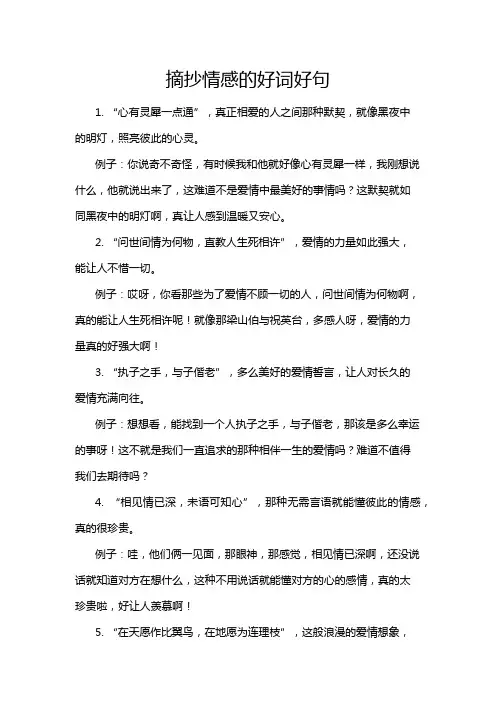 摘抄情感的好词好句

1. “心有灵犀一点通”，真正相爱的人之间那种默契，就像黑夜中的明灯，照亮彼此的心灵。

例子：你说奇不奇怪，有时候我和他就好像心有灵犀一样，我刚想说什么，他就说出来了，这难道不是爱情中最美好的事情吗？这默契就如同黑夜中的明灯啊，真让人感到温暖又安心。

2. “问世间情为何物，直教人生死相许”，爱情的力量如此强大，能让人不惜一切。

例子：哎呀，你看那些为了爱情不顾一切的人，问世间情为何物啊，真的能让人生死相许呢！就像那梁山伯与祝英台，多感人呀，爱情的力量真的好强大啊！

3. “执子之手，与子偕老”，多么美好的爱情誓言，让人对长久的爱情充满向往。

例子：想想看，能找到一个人执子之手，与子偕老，那该是多么幸运的事呀！这不就是我们一直追求的那种相伴一生的爱情吗？难道不值得我们去期待吗？

4. “相见情已深，未语可知心”，那种无需言语就能懂彼此的情感，真的很珍贵。

例子：哇，他们俩一见面，那眼神，那感觉，相见情已深啊，还没说话就知道对方在想什么，这种不用说话就能懂对方的心的感情，真的太珍贵啦，好让人羡慕啊！

5. “在天愿作比翼鸟，在地愿为连理枝”，这般浪漫的爱情想象，